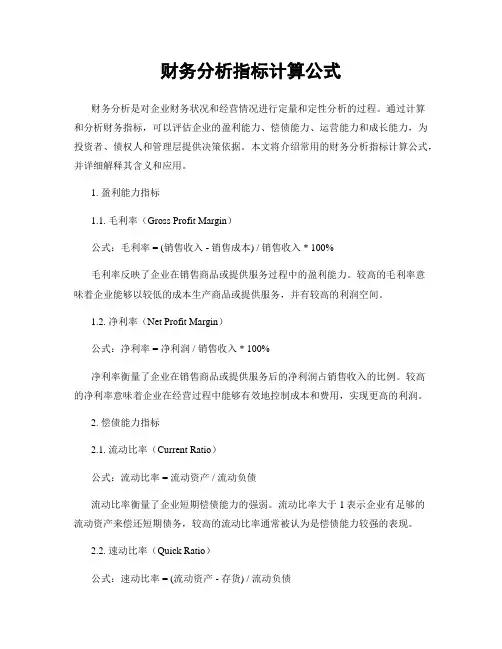 财务分析指标计算公式

财务分析是对企业财务状况和经营情况进行定量和定性分析的过程。通过计算和分析财务指标，可以评估企业的盈利能力、偿债能力、运营能力和成长能力，为投资者、债权人和管理层提供决策依据。本文将介绍常用的财务分析指标计算公式，并详细解释其含义和应用。

1. 盈利能力指标

1.1. 毛利率（Gross Profit Margin）

公式：毛利率 = (销售收入 - 销售成本) / 销售收入 * 100%

毛利率反映了企业在销售商品或提供服务过程中的盈利能力。较高的毛利率意味着企业能够以较低的成本生产商品或提供服务，并有较高的利润空间。

1.2. 净利率（Net Profit Margin）

公式：净利率 = 净利润 / 销售收入 * 100%

净利率衡量了企业在销售商品或提供服务后的净利润占销售收入的比例。较高的净利率意味着企业在经营过程中能够有效地控制成本和费用，实现更高的利润。

2. 偿债能力指标

2.1. 流动比率（Current Ratio）

公式：流动比率 = 流动资产 / 流动负债

流动比率衡量了企业短期偿债能力的强弱。流动比率大于 1 表示企业有足够的流动资产来偿还短期债务，较高的流动比率通常被认为是偿债能力较强的表现。

2.2. 速动比率（Quick Ratio）

公式：速动比率 = (流动资产 - 存货) / 流动负债